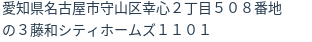 愛知県名古屋市守山区幸心２丁目５０８番地の３藤和シティホームズ１１０１